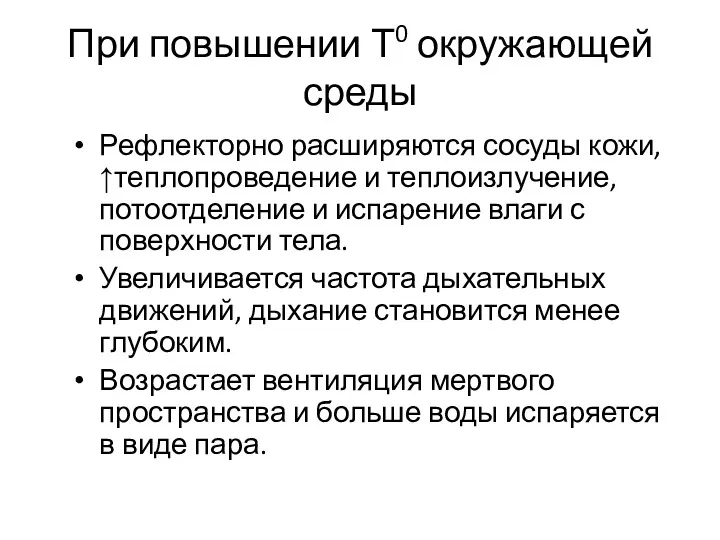 При повышении $T^0$ окружающей среды

• Рефлекторно расширяются сосуды кожи, ↑теплопроведение и теплоизлучение, потоотделение и испарение влаги с поверхности тела.
• Увеличивается частота дыхательных движений, дыхание становится менее глубоким.
• Возрастает вентиляция мертвого пространства и больше воды испаряется в виде пара.